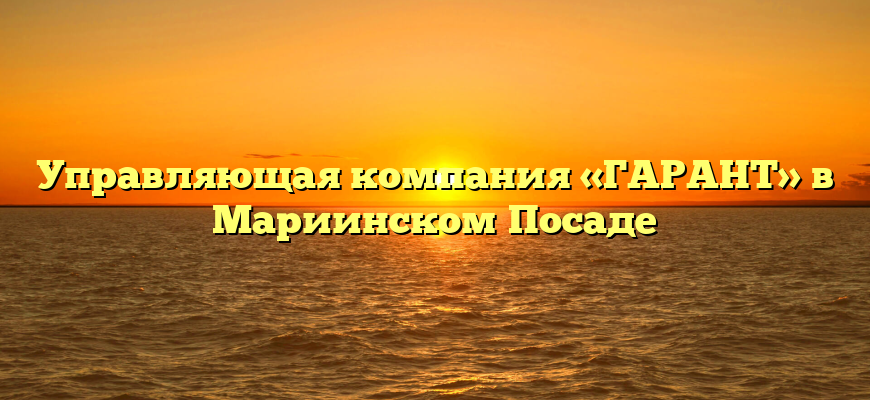 Управляющая компания «ГАРАНТ» в Мариинском Посаде